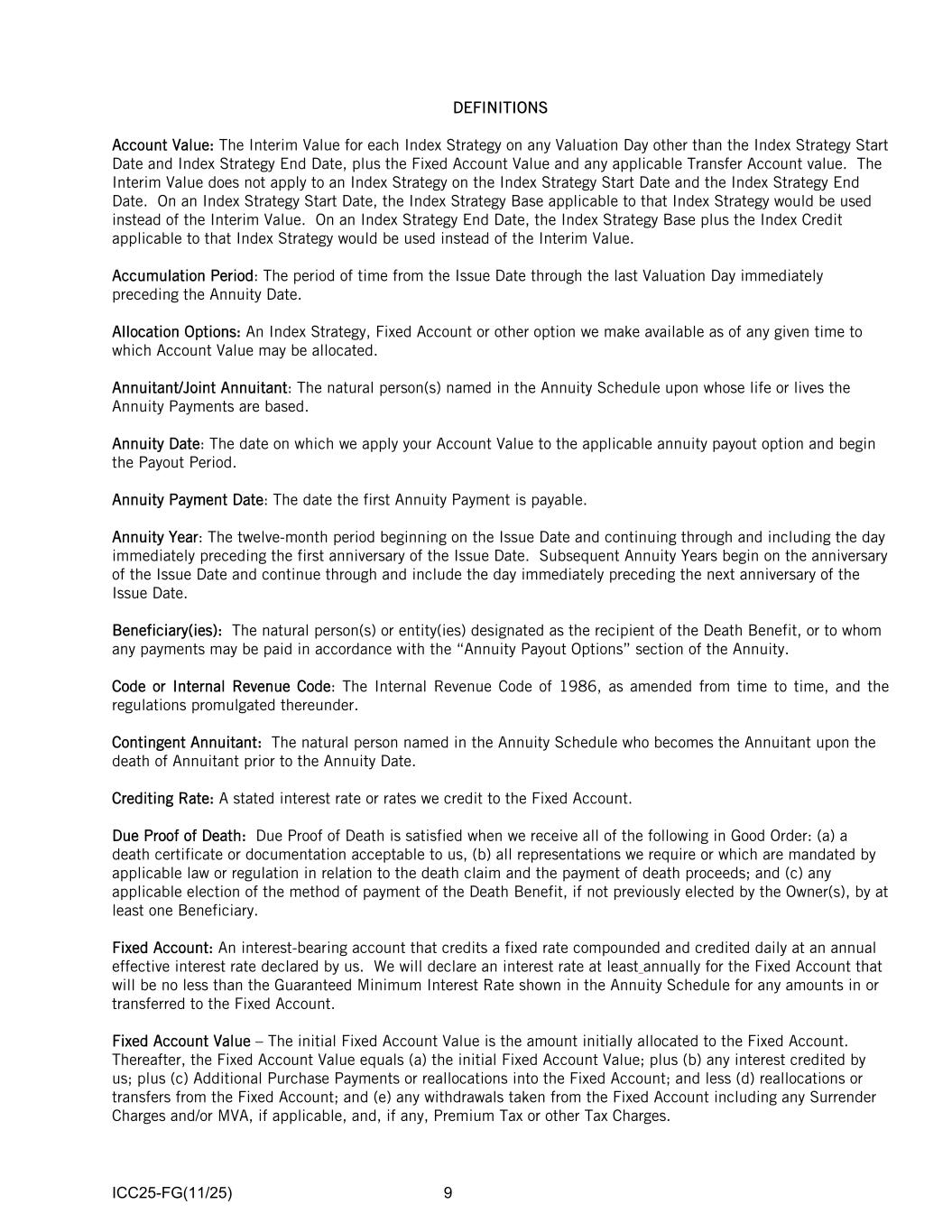 DEFINITIONS

Account Value: The Interim Value for each Index Strategy on any Valuation Day other than the Index Strategy Start Date and Index Strategy End Date, plus the Fixed Account Value and any applicable Transfer Account value. The Interim Value does not apply to an Index Strategy on the Index Strategy Start Date and the Index Strategy End Date. On an Index Strategy Start Date, the Index Strategy Base applicable to that Index Strategy would be used instead of the Interim Value. On an Index Strategy End Date, the Index Strategy Base plus the Index Credit applicable to that Index Strategy would be used instead of the Interim Value.

Accumulation Period: The period of time from the Issue Date through the last Valuation Day immediately preceding the Annuity Date.

Allocation Options: An Index Strategy, Fixed Account or other option we make available as of any given time to which Account Value may be allocated.

Annuitant/Joint Annuitant: The natural person(s) named in the Annuity Schedule upon whose life or lives the Annuity Payments are based.

Annuity Date: The date on which we apply your Account Value to the applicable annuity payout option and begin the Payout Period.

Annuity Payment Date: The date the first Annuity Payment is payable.

Annuity Year: The twelve-month period beginning on the Issue Date and continuing through and including the day immediately preceding the first anniversary of the Issue Date. Subsequent Annuity Years begin on the anniversary of the Issue Date and continue through and include the day immediately preceding the next anniversary of the Issue Date.

Beneficiary(ies): The natural person(s) or entity(ies) designated as the recipient of the Death Benefit, or to whom any payments may be paid in accordance with the “Annuity Payout Options” section of the Annuity.

Code or Internal Revenue Code: The Internal Revenue Code of 1986, as amended from time to time, and the regulations promulgated thereunder.

Contingent Annuitant: The natural person named in the Annuity Schedule who becomes the Annuitant upon the death of Annuitant prior to the Annuity Date.

Crediting Rate: A stated interest rate or rates we credit to the Fixed Account.

Due Proof of Death: Due Proof of Death is satisfied when we receive all of the following in Good Order: (a) a death certificate or documentation acceptable to us, (b) all representations we require or which are mandated by applicable law or regulation in relation to the death claim and the payment of death proceeds; and (c) any applicable election of the method of payment of the Death Benefit, if not previously elected by the Owner(s), by at least one Beneficiary.

Fixed Account: An interest-bearing account that credits a fixed rate compounded and credited daily at an annual effective interest rate declared by us. We will declare an interest rate at least annually for the Fixed Account that will be no less than the Guaranteed Minimum Interest Rate shown in the Annuity Schedule for any amounts in or transferred to the Fixed Account.

Fixed Account Value – The initial Fixed Account Value is the amount initially allocated to the Fixed Account. Thereafter, the Fixed Account Value equals (a) the initial Fixed Account Value; plus (b) any interest credited by us; plus (c) Additional Purchase Payments or reallocations into the Fixed Account; and less (d) reallocations or transfers from the Fixed Account; and (e) any withdrawals taken from the Fixed Account including any Surrender Charges and/or MVA, if applicable, and, if any, Premium Tax or other Tax Charges.

ICC25-FG(11/25) 9